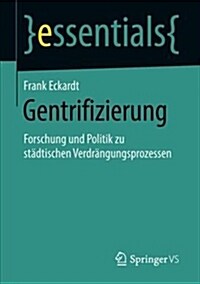 }essentials{

Frank Eckardt

Gentrifizierung

Forschung und Politik zu städtischen Verdrängungsprozessen

Springer VS